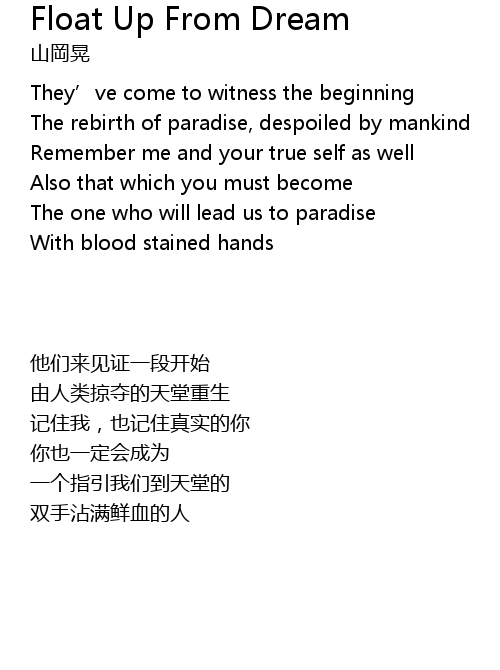 Float Up From Dream
山岡晃

They've come to witness the beginning
The rebirth of paradise, despoiled by mankind
Remember me and your true self as well
Also that which you must become
The one who will lead us to paradise
With blood stained hands

他们来见证一段开始
由人类掠夺的天堂重生
记住我，也记住真实的你
你也一定会成为
一个指引我们到天堂的
双手沾满鲜血的人